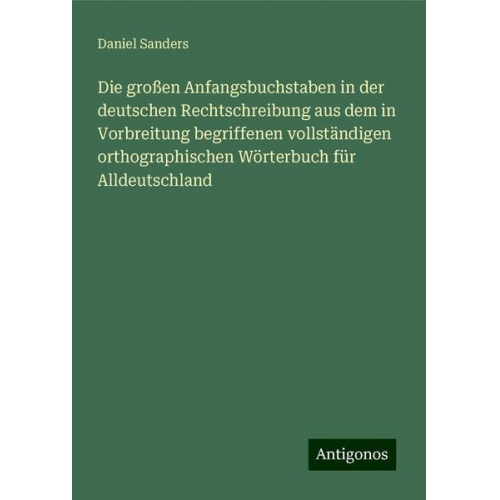 Daniel Sanders

Die großen Anfangsbuchstaben in der deutschen Rechtschreibung aus dem in Vorbreitung begriffenen vollständigen orthographischen Wörterbuch für Alldeutschland

Antigonos